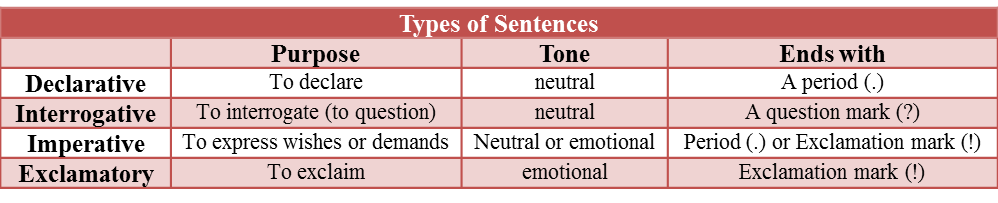 Types of Sentences

| | Purpose | Tone | Ends with |
|---|---|---|---|
| Declarative | To declare | neutral | A period (.) |
| Interrogative | To interrogate (to question) | neutral | A question mark (?) |
| Imperative | To express wishes or demands | Neutral or emotional | Period (.) or Exclamation mark (!) |
| Exclamatory | To exclaim | emotional | Exclamation mark (!) |